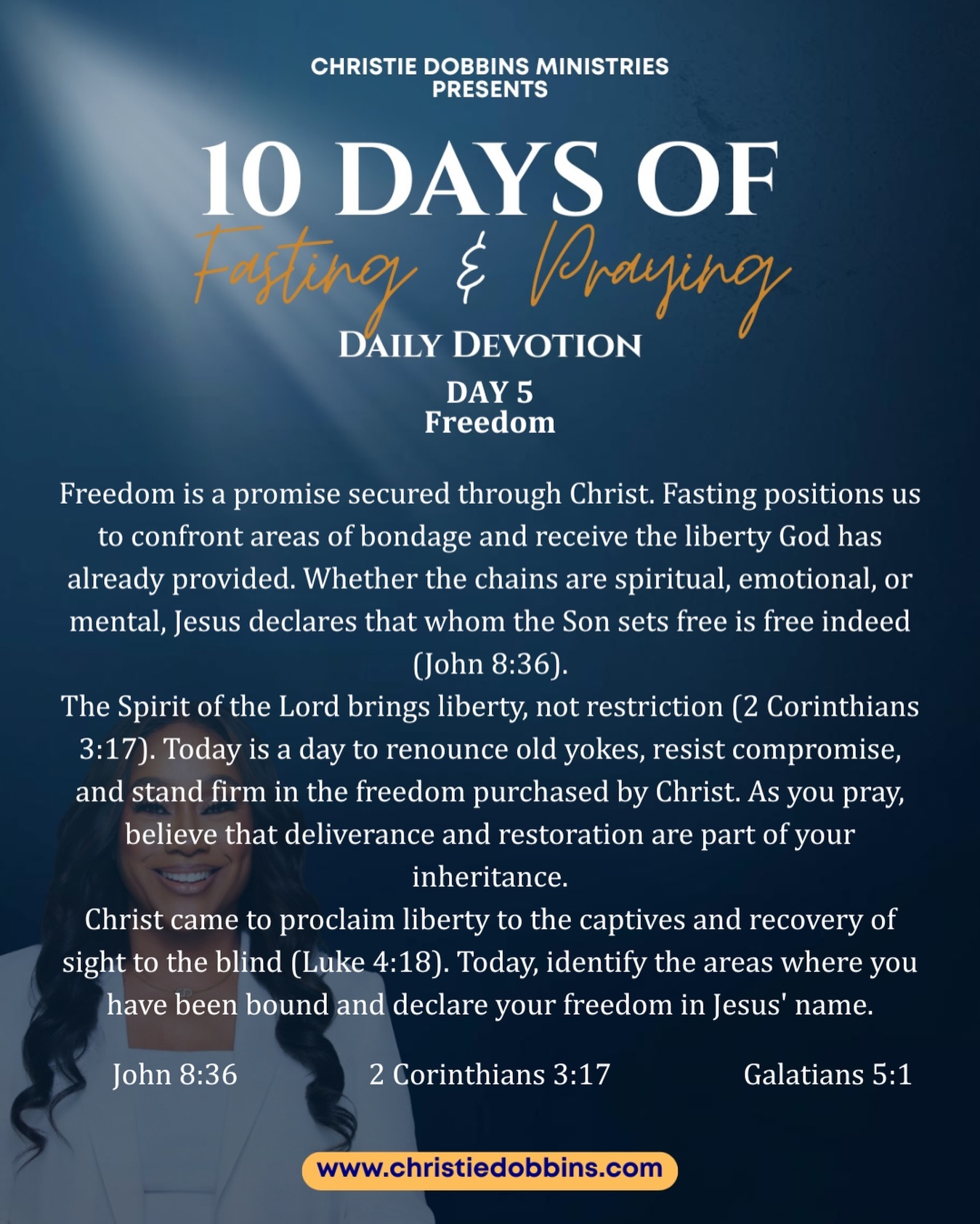 CHRISTIE DOBBINS MINISTRIES PRESENTS

10 DAYS OF

Fasting & Praying

DAILY DEVOTION

DAY 5
Freedom

Freedom is a promise secured through Christ. Fasting positions us to confront areas of bondage and receive the liberty God has already provided. Whether the chains are spiritual, emotional, or mental, Jesus declares that whom the Son sets free is free indeed (John 8:36).
The Spirit of the Lord brings liberty, not restriction (2 Corinthians 3:17). Today is a day to renounce old yokes, resist compromise, and stand firm in the freedom purchased by Christ. As you pray, believe that deliverance and restoration are part of your inheritance.
Christ came to proclaim liberty to the captives and recovery of sight to the blind (Luke 4:18). Today, identify the areas where you have been bound and declare your freedom in Jesus' name.

John 8:36

2 Corinthians 3:17

Galatians 5:1

www.christiedobbins.com